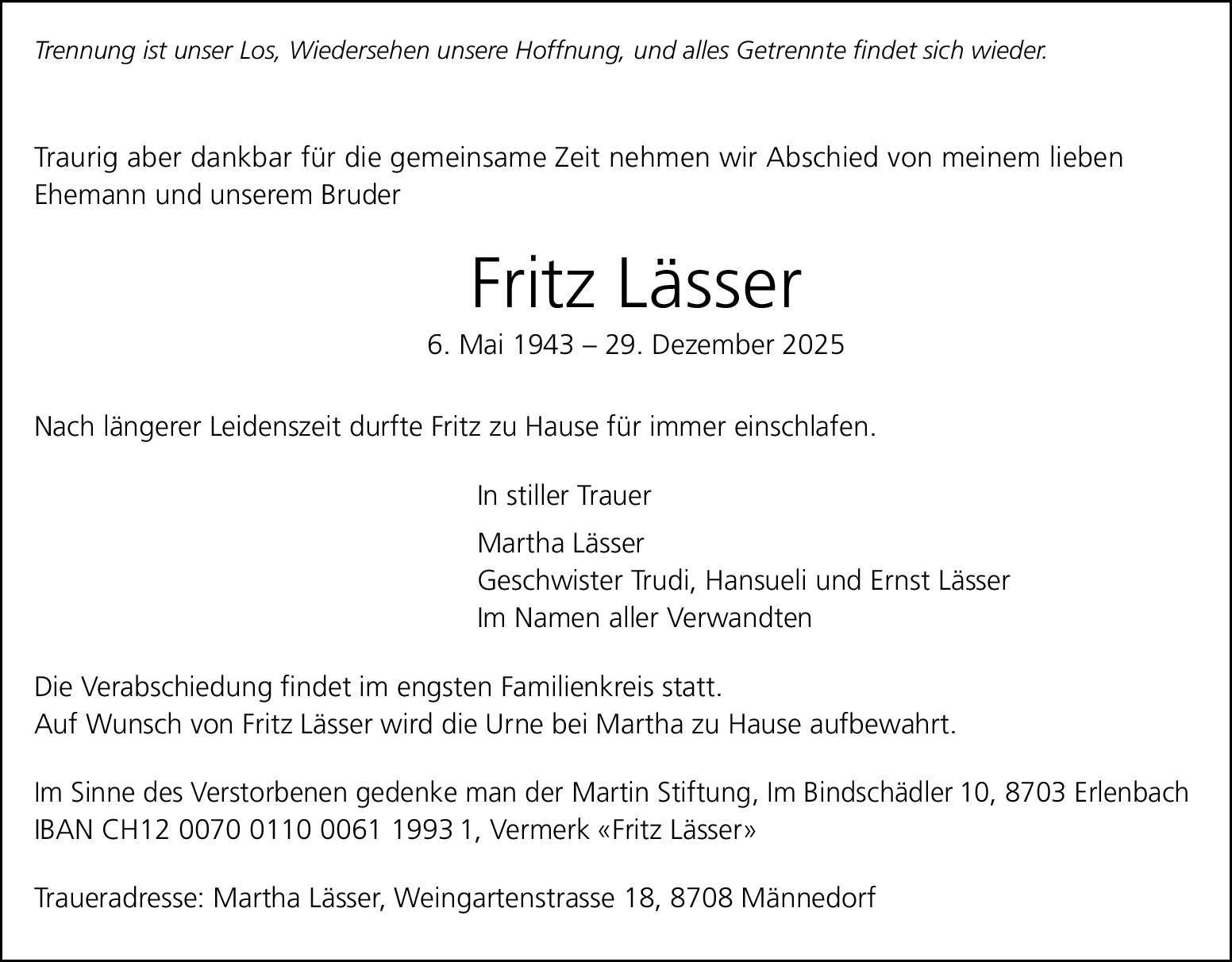 Trennung ist unser Los, Wiedersehen unsere Hoffnung, und alles Getrennte findet sich wieder.

Traurig aber dankbar für die gemeinsame Zeit nehmen wir Abschied von meinem lieben Ehemann und unserem Bruder

Fritz Lässer

6. Mai 1943 – 29. Dezember 2025

Nach längerer Leidenszeit durfte Fritz zu Hause für immer einschlafen.

In stiller Trauer

Martha Lässer
Geschwister Trudi, Hansueli und Ernst Lässer
Im Namen aller Verwandten

Die Verabschiedung findet im engsten Familienkreis statt.
Auf Wunsch von Fritz Lässer wird die Urne bei Martha zu Hause aufbewahrt.

Im Sinne des Verstorbenen gedenke man der Martin Stiftung, Im Bindschädler 10, 8703 Erlenbach
IBAN CH12 0070 0110 0061 1993 1, Vermerk «Fritz Lässer»

Traueradresse: Martha Lässer, Weingartenstrasse 18, 8708 Männedorf